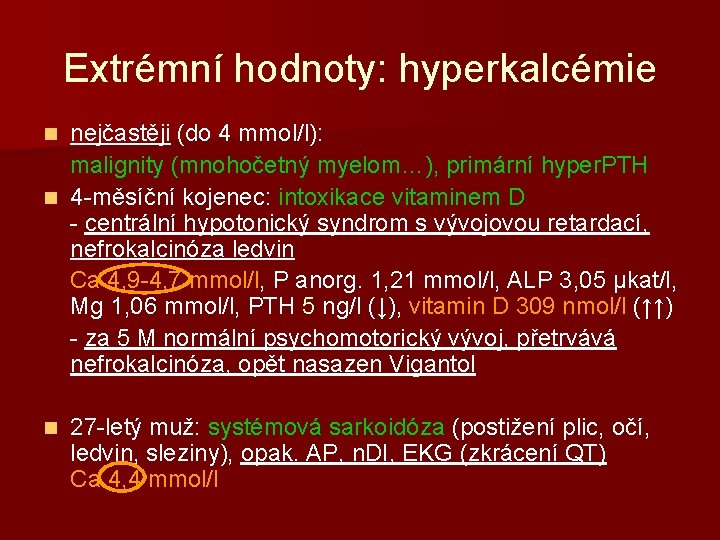 Extrémní hodnoty: hyperkalcémie

nejčastěji (do 4 mmol/l): malignity (mnohočetný myelom…), primární hyperPTH

4-měsíční kojenec: intoxikace vitaminem D
- centrální hypotonický syndrom s vývojovou retardací, nefrokalcinóza ledvin
Ca 4,9-4,7 mmol/l, P anorg. 1,21 mmol/l, ALP 3,05 µkat/l, Mg 1,06 mmol/l, PTH 5 ng/l (↓), vitamin D 309 nmol/l (↑↑)
- za 5 M normální psychomotorický vývoj, přetrvává nefrokalcinóza, opět nasazen Vigantol

27-letý muž: systémová sarkoidóza (postižení plic, očí, ledvin, sleziny), opak. AP, nDI, EKG (zkrácení QT)
Ca 4,4 mmol/l